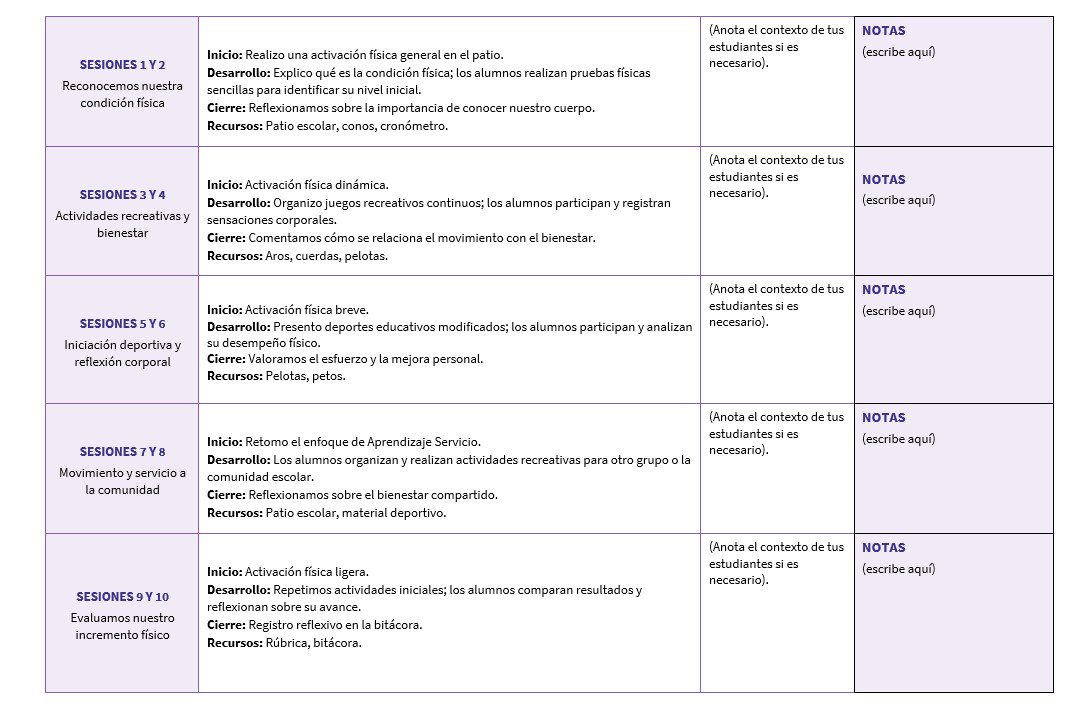 | | | | |
|---|---|---|---|
| **SESIONES 1 Y 2** Reconocemos nuestra condición física | **Inicio:** Realizo una activación física general en el patio. **Desarrollo:** Explico qué es la condición física; los alumnos realizan pruebas físicas sencillas para identificar su nivel inicial. **Cierre:** Reflexionamos sobre la importancia de conocer nuestro cuerpo. **Recursos:** Patio escolar, conos, cronómetro. | (Anota el contexto de tus estudiantes si es necesario). | **NOTAS** (escribe aquí) |
| **SESIONES 3 Y 4** Actividades recreativas y bienestar | **Inicio:** Activación física dinámica. **Desarrollo:** Organizo juegos recreativos continuos; los alumnos participan y registran sensaciones corporales. **Cierre:** Comentamos cómo se relaciona el movimiento con el bienestar. **Recursos:** Aros, cuerdas, pelotas. | (Anota el contexto de tus estudiantes si es necesario). | **NOTAS** (escribe aquí) |
| **SESIONES 5 Y 6** Iniciación deportiva y reflexión corporal | **Inicio:** Activación física breve. **Desarrollo:** Presento deportes educativos modificados; los alumnos participan y analizan su desempeño físico. **Cierre:** Valoramos el esfuerzo y la mejora personal. **Recursos:** Pelotas, petos. | (Anota el contexto de tus estudiantes si es necesario). | **NOTAS** (escribe aquí) |
| **SESIONES 7 Y 8** Movimiento y servicio a la comunidad | **Inicio:** Retomo el enfoque de Aprendizaje Servicio. **Desarrollo:** Los alumnos organizan y realizan actividades recreativas para otro grupo o la comunidad escolar. **Cierre:** Reflexionamos sobre el bienestar compartido. **Recursos:** Patio escolar, material deportivo. | (Anota el contexto de tus estudiantes si es necesario). | **NOTAS** (escribe aquí) |
| **SESIONES 9 Y 10** Evaluamos nuestro incremento físico | **Inicio:** Activación física ligera. **Desarrollo:** Repetimos actividades iniciales; los alumnos comparan resultados y reflexionan sobre su avance. **Cierre:** Registro reflexivo en la bitácora. **Recursos:** Rúbrica, bitácora. | (Anota el contexto de tus estudiantes si es necesario). | **NOTAS** (escribe aquí) |